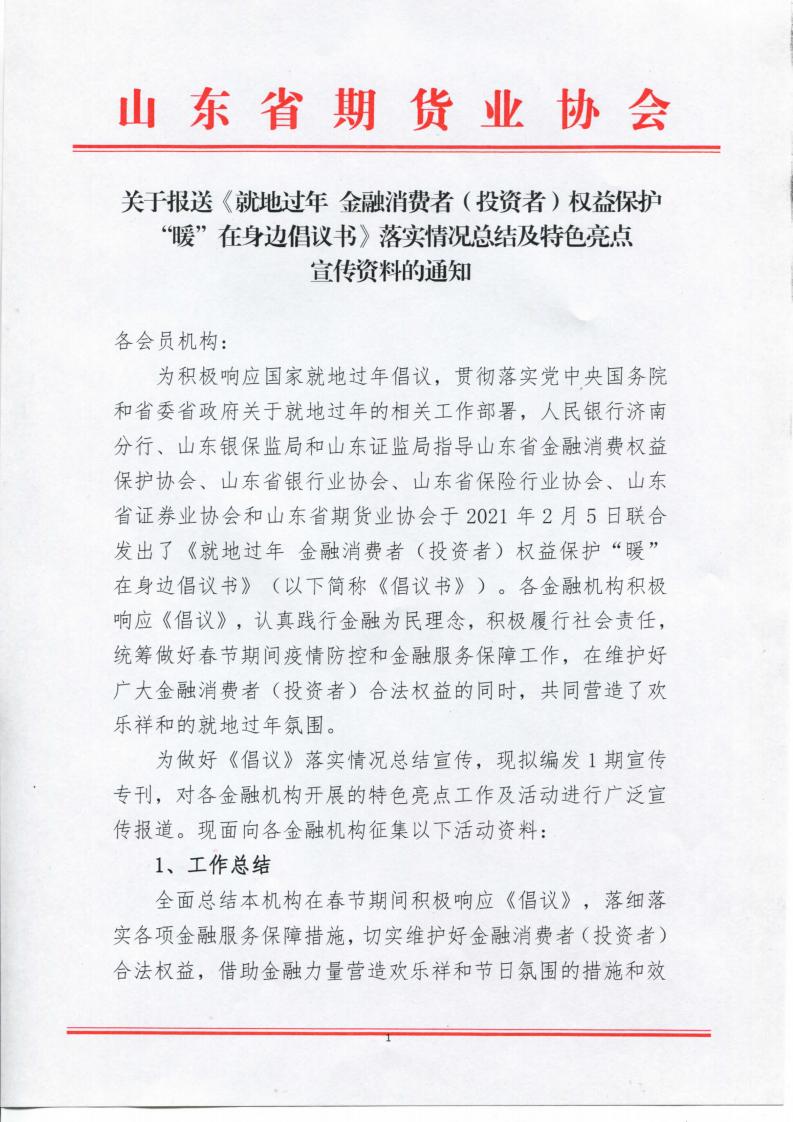 山东省期货业协会

关于报送《就地过年 金融消费者（投资者）权益保护“暖”在身边倡议书》落实情况总结及特色亮点宣传资料的通知

各会员机构：

为积极响应国家就地过年倡议，贯彻落实党中央国务院和省委省政府关于就地过年的相关工作部署，人民银行济南分行、山东银保监局和山东证监局指导山东省金融消费权益保护协会、山东省银行业协会、山东省保险行业协会、山东省证券业协会和山东省期货业协会于 2021 年 2 月 5 日联合发出了《就地过年 金融消费者（投资者）权益保护“暖”在身边倡议书》（以下简称《倡议书》）。各金融机构积极响应《倡议》，认真践行金融为民理念，积极履行社会责任，统筹做好春节期间疫情防控和金融服务保障工作，在维护好广大金融消费者（投资者）合法权益的同时，共同营造了欢乐祥和的就地过年氛围。

为做好《倡议》落实情况总结宣传，现拟编发 1 期宣传专刊，对各金融机构开展的特色亮点工作及活动进行广泛宣传报道。现面向各金融机构征集以下活动资料：

1、工作总结

全面总结本机构在春节期间积极响应《倡议》，落细落实各项金融服务保障措施，切实维护好金融消费者（投资者）合法权益，借助金融力量营造欢乐祥和节日氛围的措施和效

1